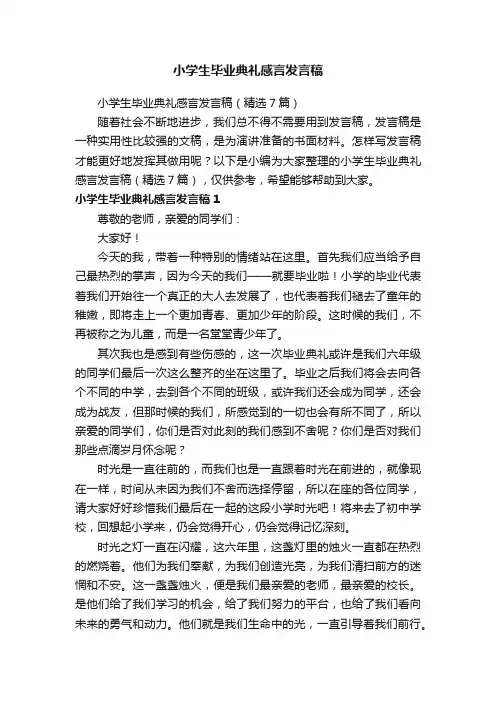 小学生毕业典礼感言发言稿

小学生毕业典礼感言发言稿（精选7篇）

随着社会不断地进步，我们总不得不需要用到发言稿，发言稿是一种实用性比较强的文稿，是为演讲准备的书面材料。怎样写发言稿才能更好地发挥其做用呢？以下是小编为大家整理的小学生毕业典礼感言发言稿（精选7篇），仅供参考，希望能够帮助到大家。

小学生毕业典礼感言发言稿1

尊敬的老师，亲爱的同学们：

大家好！

今天的我，带着一种特别的情绪站在这里。首先我们应当给予自己最热烈的掌声，因为今天的我们——就要毕业啦！小学的毕业代表着我们开始往一个真正的大人去发展了，也代表着我们褪去了童年的稚嫩，即将走上一个更加青春、更加少年的阶段。这时候的我们，不再被称之为儿童，而是一名堂堂青少年了。

其次我也是感到有些伤感的，这一次毕业典礼或许是我们六年级的同学们最后一次这么整齐的坐在这里了。毕业之后我们将会去向各个不同的中学，去到各个不同的班级，或许我们还会成为同学，还会成为战友，但那时候的我们，所感觉到的一切也会有所不同了，所以亲爱的同学们，你们是否对此刻的我们感到不舍呢？你们是否对我们那些点滴岁月怀念呢？

时光是一直往前的，而我们也是一直跟着时光在前进的，就像现在一样，时间从未因为我们不舍而选择停留，所以在座的各位同学，请大家好好珍惜我们最后在一起的这段小学时光吧！将来去了初中学校，回想起小学来，仍会觉得开心，仍会觉得记忆深刻。

时光之灯一直在闪耀，这六年里，这盏灯里的烛火一直都在热烈的燃烧着。他们为我们奉献，为我们创造光亮，为我们清扫前方的迷惘和不安。这一盏盏烛火，便是我们最亲爱的老师，最亲爱的校长。是他们给了我们学习的机会，给了我们努力的平台，也给了我们看向未来的勇气和动力。他们就是我们生命中的光，一直引导着我们前行。